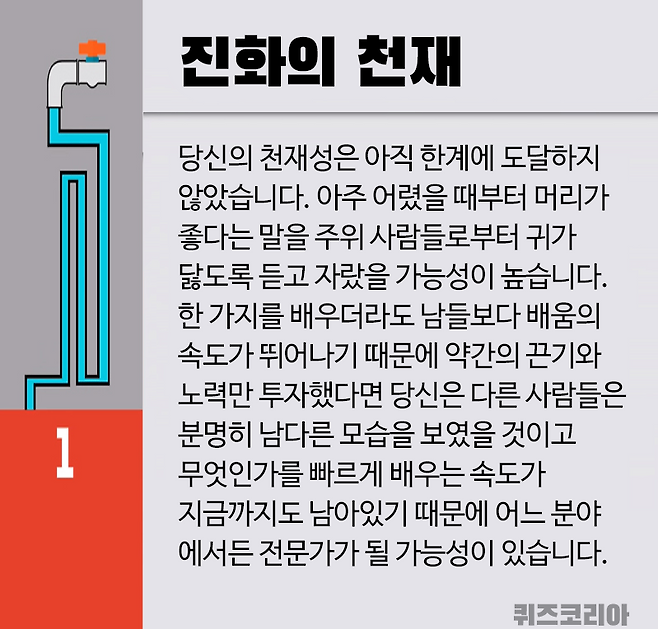 1

진화의 천재

당신의 천재성은 아직 한계에 도달하지 않았습니다. 아주 어렸을 때부터 머리가 좋다는 말을 주위 사람들로부터 귀가 닳도록 듣고 자랐을 가능성이 높습니다. 한 가지를 배우더라도 남들보다 배움의 속도가 뛰어나기 때문에 약간의 끈기와 노력만 투자했다면 당신은 다른 사람들은 분명히 남다른 모습을 보였을 것이고 무엇인가를 빠르게 배우는 속도가 지금까지도 남아있기 때문에 어느 분야에서든 전문가가 될 가능성이 있습니다.

퀴즈코리아